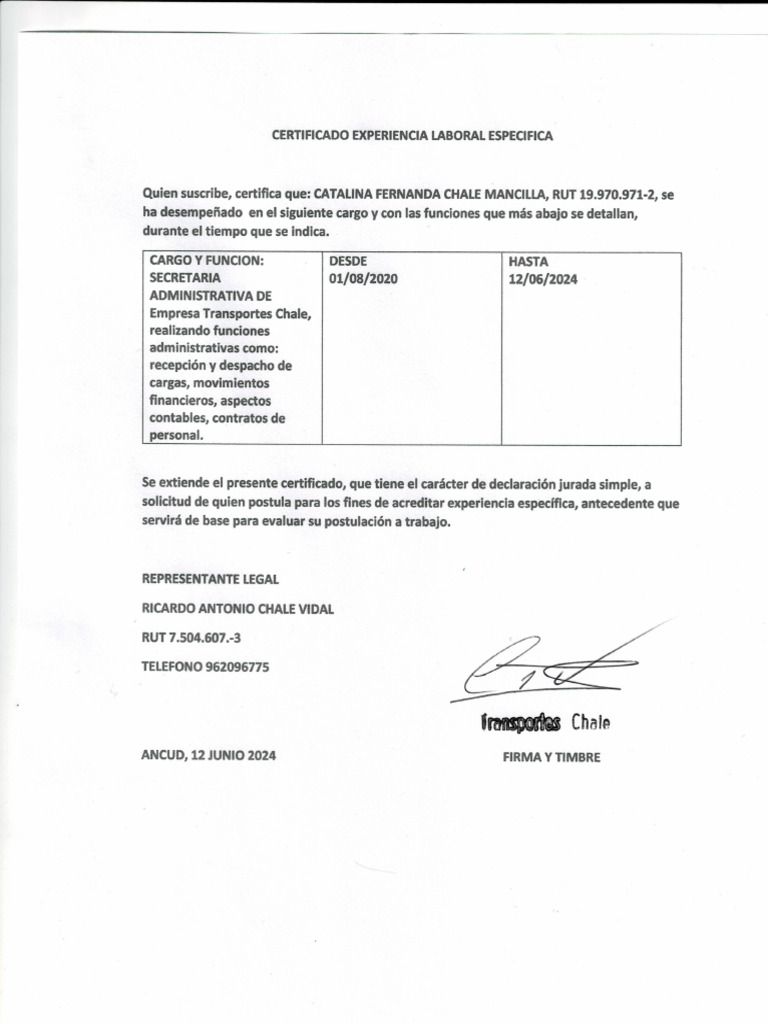 CERTIFICADO EXPERIENCIA LABORAL ESPECIFICA

Quien suscribe, certifica que: CATALINA FERNANDA CHALE MANCILLA, RUT 19.970.971-2, se ha desempeñado en el siguiente cargo y con las funciones que más abajo se detallan, durante el tiempo que se indica.

| CARGO Y FUNCION: SECRETARIA ADMINISTRATIVA DE Empresa Transportes Chale, realizando funciones administrativas como: recepción y despacho de cargas, movimientos financieros, aspectos contables, contratos de personal. | DESDE 01/08/2020 | HASTA 12/06/2024 |
|---|---|---|

Se extiende el presente certificado, que tiene el carácter de declaración jurada simple, a solicitud de quien postula para los fines de acreditar experiencia específica, antecedente que servirá de base para evaluar su postulación a trabajo.

REPRESENTANTE LEGAL

RICARDO ANTONIO CHALE VIDAL

RUT 7.504.607.-3

TELEFONO 962096775

Transportes Chale

ANCUD, 12 JUNIO 2024

FIRMA Y TIMBRE